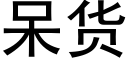 呆货